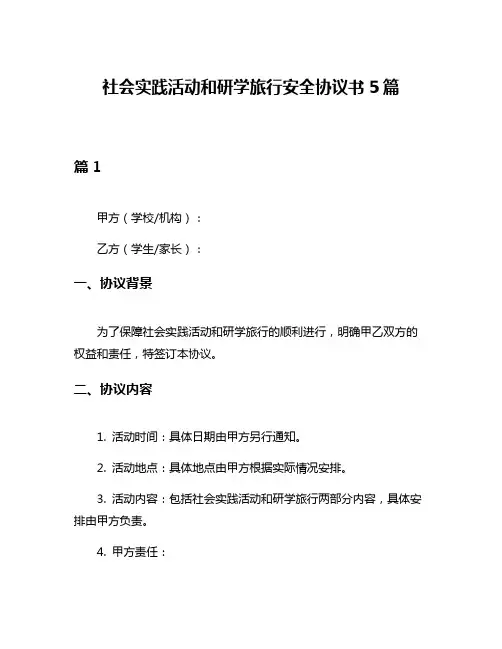 社会实践活动和研学旅行安全协议书 5 篇

篇 1

甲方（学校/机构）：

乙方（学生/家长）：

一、协议背景

为了保障社会实践活动和研学旅行的顺利进行，明确甲乙双方的权益和责任，特签订本协议。

二、协议内容

1. 活动时间：具体日期由甲方另行通知。

2. 活动地点：具体地点由甲方根据实际情况安排。

3. 活动内容：包括社会实践活动和研学旅行两部分内容，具体安排由甲方负责。

4. 甲方责任：